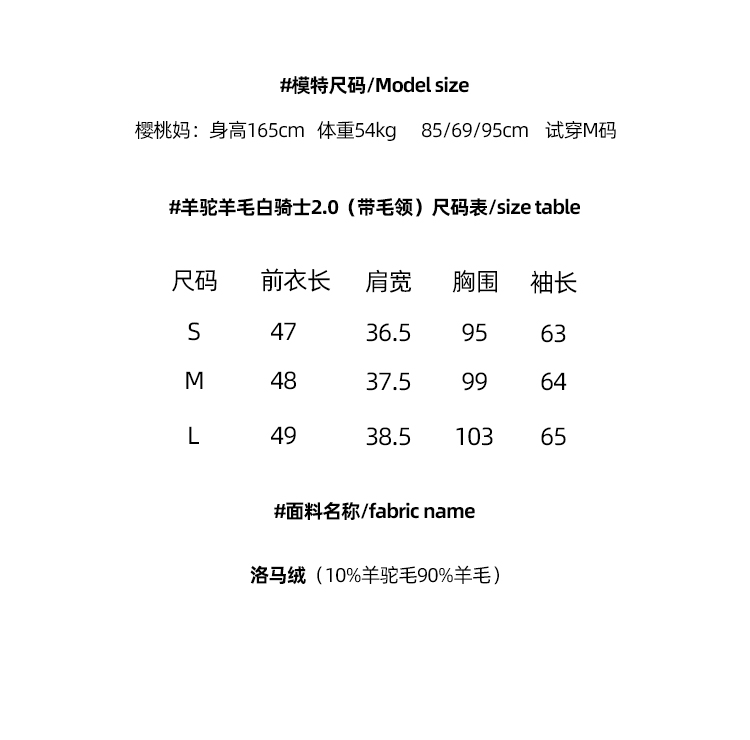 #模特尺码/Model size

樱桃妈：身高165cm 体重54kg 85/69/95cm 试穿M码

#羊驼羊毛白骑士2.0（带毛领）尺码表/size table

| 尺码 | 前衣长 | 肩宽 | 胸围 | 袖长 |
|---|---|---|---|---|
| S | 47 | 36.5 | 95 | 63 |
| M | 48 | 37.5 | 99 | 64 |
| L | 49 | 38.5 | 103 | 65 |

#面料名称/fabric name

洛马绒（10%羊驼毛90%羊毛）